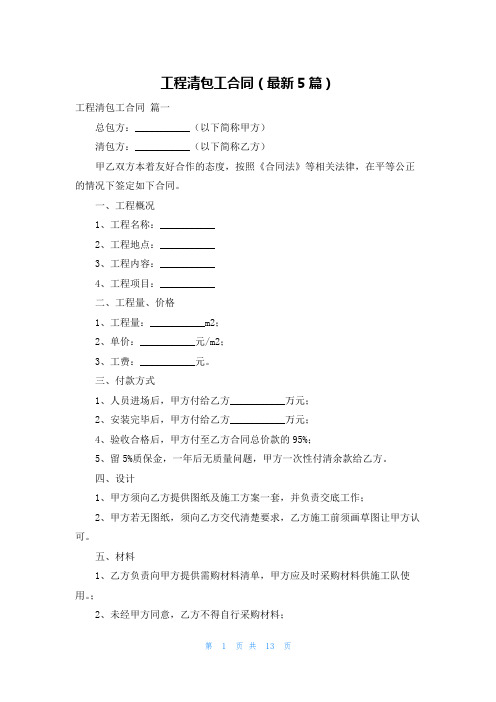 工程清包工合同（最新5篇）

工程清包工合同 篇一

总包方：__________（以下简称甲方）

清包方：__________（以下简称乙方）

甲乙双方本着友好合作的态度，按照《合同法》等相关法律，在平等公正的情况下签定如下合同。

一、工程概况

1、工程名称：__________

2、工程地点：__________

3、工程内容：__________

4、工程项目：__________

二、工程量、价格

1、工程量：__________m2；

2、单价：__________元/m2；

3、工费：__________元。

三、付款方式

1、人员进场后，甲方付给乙方__________万元；

2、安装完毕后，甲方付给乙方__________万元；

4、验收合格后，甲方付至乙方合同总价款的95%；

5、留5%质保金，一年后无质量问题，甲方一次性付清余款给乙方。

四、设计

1、甲方须向乙方提供图纸及施工方案一套，并负责交底工作；

2、甲方若无图纸，须向乙方交代清楚要求，乙方施工前须画草图让甲方认可。

五、材料

1、乙方负责向甲方提供需购材料清单，甲方应及时采购材料供施工队使用。；

2、未经甲方同意，乙方不得自行采购材料；

第 1 页 共 13 页